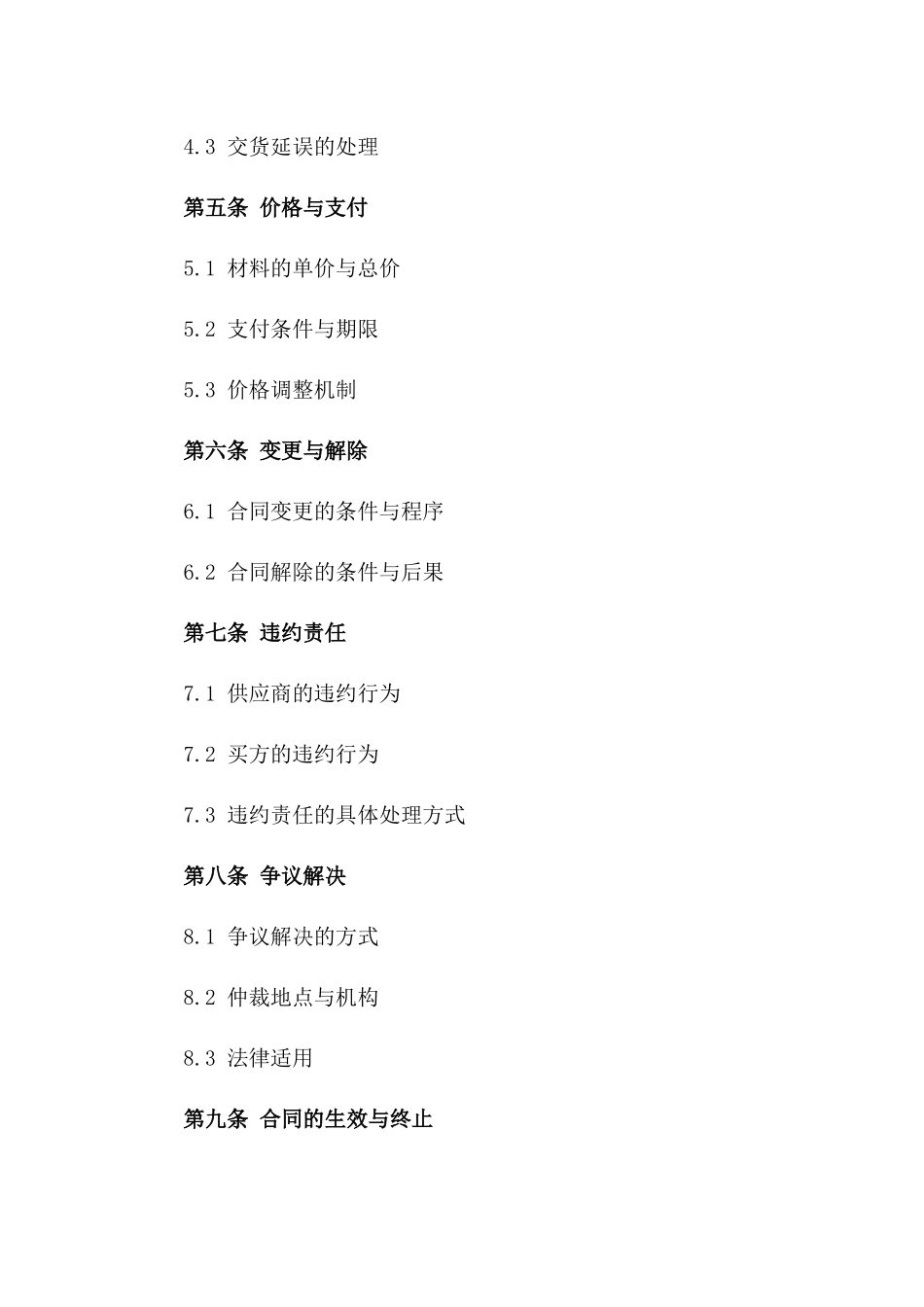 4.3 交货延误的处理

第五条 价格与支付

5.1 材料的单价与总价

5.2 支付条件与期限

5.3 价格调整机制

第六条 变更与解除

6.1 合同变更的条件与程序

6.2 合同解除的条件与后果

第七条 违约责任

7.1 供应商的违约行为

7.2 买方的违约行为

7.3 违约责任的具体处理方式

第八条 争议解决

8.1 争议解决的方式

8.2 仲裁地点与机构

8.3 法律适用

第九条 合同的生效与终止